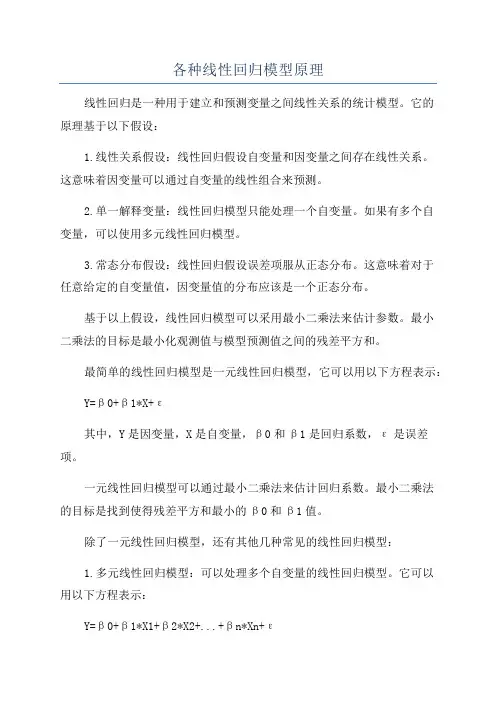 各种线性回归模型原理

线性回归是一种用于建立和预测变量之间线性关系的统计模型。它的原理基于以下假设：

1.线性关系假设：线性回归假设自变量和因变量之间存在线性关系。这意味着因变量可以通过自变量的线性组合来预测。

2.单一解释变量：线性回归模型只能处理一个自变量。如果有多个自变量，可以使用多元线性回归模型。

3.常态分布假设：线性回归假设误差项服从正态分布。这意味着对于任意给定的自变量值，因变量值的分布应该是一个正态分布。

基于以上假设，线性回归模型可以采用最小二乘法来估计参数。最小二乘法的目标是最小化观测值与模型预测值之间的残差平方和。

最简单的线性回归模型是一元线性回归模型，它可以用以下方程表示：

Y=β0+β1*X+ε

其中，Y是因变量，X是自变量，β0和β1是回归系数，ε是误差项。

一元线性回归模型可以通过最小二乘法来估计回归系数。最小二乘法的目标是找到使得残差平方和最小的β0和β1值。

除了一元线性回归模型，还有其他几种常见的线性回归模型：

1.多元线性回归模型：可以处理多个自变量的线性回归模型。它可以用以下方程表示：

Y=β0+β1*X1+β2*X2+...+βn*Xn+ε